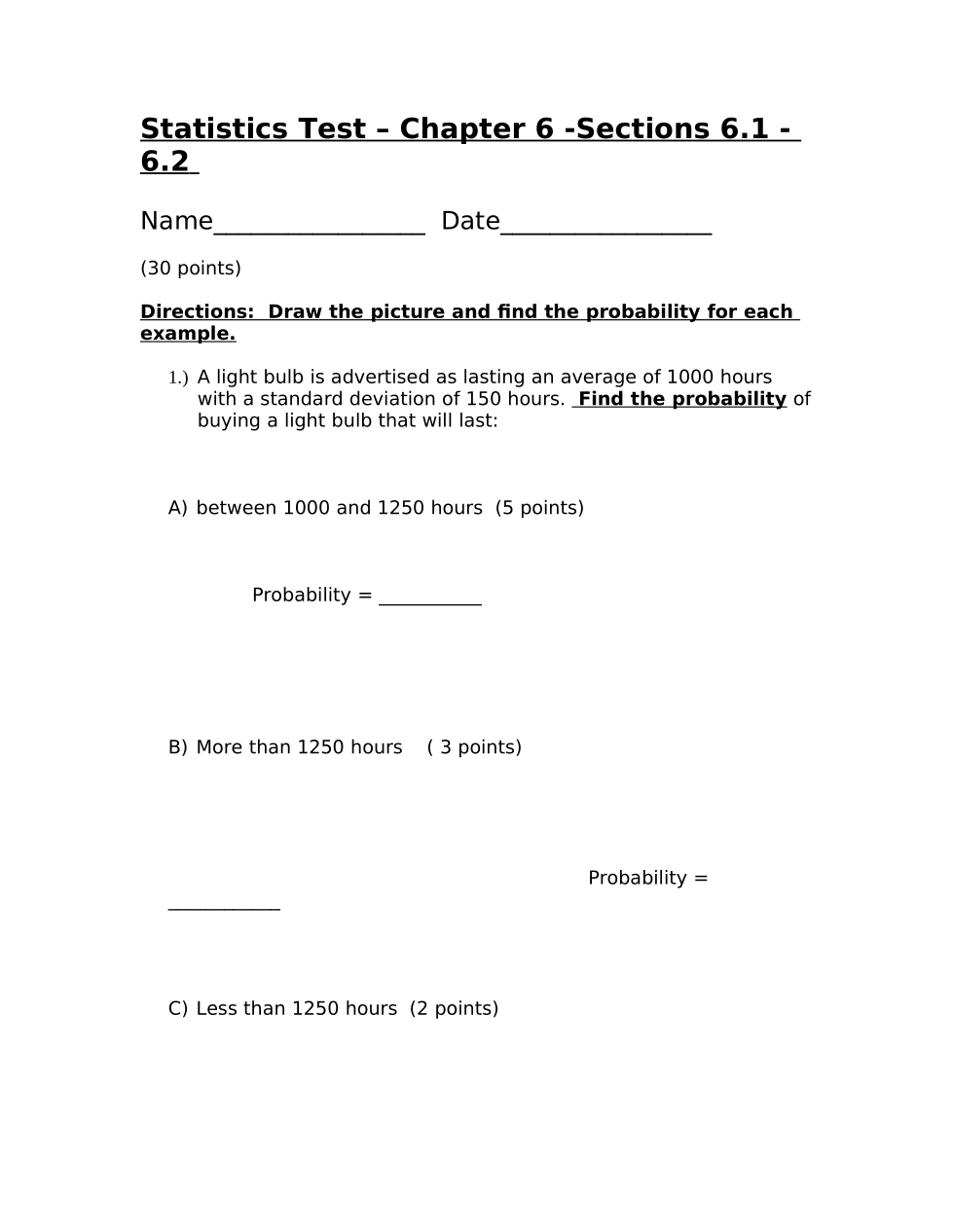 Statistics Test – Chapter 6 -Sections 6.1 - 6.2

Name________________ Date________________

(30 points)

Directions: Draw the picture and find the probability for each example.

1.) A light bulb is advertised as lasting an average of 1000 hours with a standard deviation of 150 hours. Find the probability of buying a light bulb that will last:

A) between 1000 and 1250 hours (5 points)

Probability = __________

B) More than 1250 hours ( 3 points)

Probability = ___________

C) Less than 1250 hours (2 points)